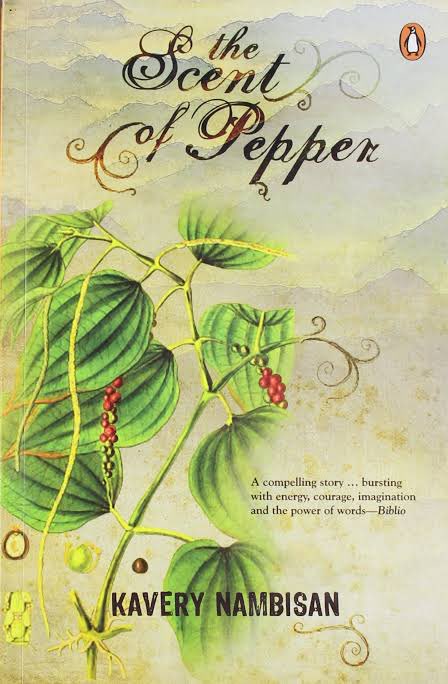 the Scent of Pepper

A compelling story ... bursting with energy, courage, imagination and the power of words—Biblio

KAVERY NAMBISAN